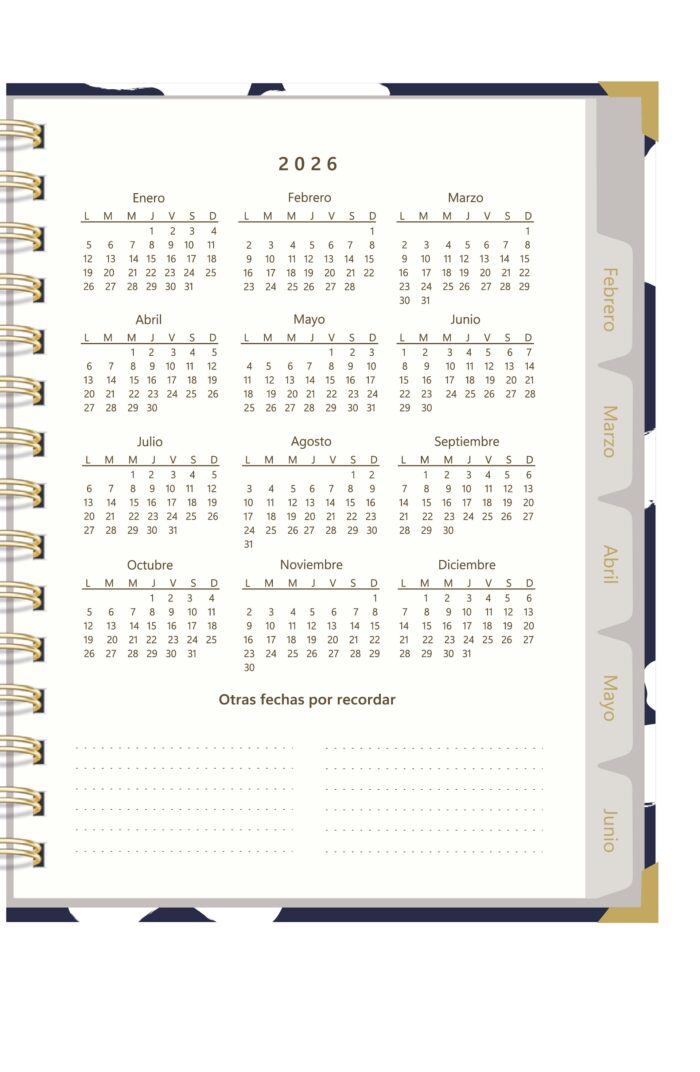 2026

Enero

| L | M | M | J | V | S | D |
|---|---|---|---|---|---|---|
| | | | 1 | 2 | 3 | 4 |
| 5 | 6 | 7 | 8 | 9 | 10 | 11 |
| 12 | 13 | 14 | 15 | 16 | 17 | 18 |
| 19 | 20 | 21 | 22 | 23 | 24 | 25 |
| 26 | 27 | 28 | 29 | 30 | 31 | |

Febrero

| L | M | M | J | V | S | D |
|---|---|---|---|---|---|---|
| | | | | | | 1 |
| 2 | 3 | 4 | 5 | 6 | 7 | 8 |
| 9 | 10 | 11 | 12 | 13 | 14 | 15 |
| 16 | 17 | 18 | 19 | 20 | 21 | 22 |
| 23 | 24 | 25 | 26 | 27 | 28 | |

Marzo

| L | M | M | J | V | S | D |
|---|---|---|---|---|---|---|
| | | | | | | 1 |
| 2 | 3 | 4 | 5 | 6 | 7 | 8 |
| 9 | 10 | 11 | 12 | 13 | 14 | 15 |
| 16 | 17 | 18 | 19 | 20 | 21 | 22 |
| 23 | 24 | 25 | 26 | 27 | 28 | 29 |
| 30 | 31 | | | | | |

Abril

| L | M | M | J | V | S | D |
|---|---|---|---|---|---|---|
| | | 1 | 2 | 3 | 4 | 5 |
| 6 | 7 | 8 | 9 | 10 | 11 | 12 |
| 13 | 14 | 15 | 16 | 17 | 18 | 19 |
| 20 | 21 | 22 | 23 | 24 | 25 | 26 |
| 27 | 28 | 29 | 30 | | | |

Mayo

| L | M | M | J | V | S | D |
|---|---|---|---|---|---|---|
| | | | | 1 | 2 | 3 |
| 4 | 5 | 6 | 7 | 8 | 9 | 10 |
| 11 | 12 | 13 | 14 | 15 | 16 | 17 |
| 18 | 19 | 20 | 21 | 22 | 23 | 24 |
| 25 | 26 | 27 | 28 | 29 | 30 | 31 |

Junio

| L | M | M | J | V | S | D |
|---|---|---|---|---|---|---|
| 1 | 2 | 3 | 4 | 5 | 6 | 7 |
| 8 | 9 | 10 | 11 | 12 | 13 | 14 |
| 15 | 16 | 17 | 18 | 19 | 20 | 21 |
| 22 | 23 | 24 | 25 | 26 | 27 | 28 |
| 29 | 30 | | | | | |

Julio

| L | M | M | J | V | S | D |
|---|---|---|---|---|---|---|
| | | 1 | 2 | 3 | 4 | 5 |
| 6 | 7 | 8 | 9 | 10 | 11 | 12 |
| 13 | 14 | 15 | 16 | 17 | 18 | 19 |
| 20 | 21 | 22 | 23 | 24 | 25 | 26 |
| 27 | 28 | 29 | 30 | 31 | | |

Agosto

| L | M | M | J | V | S | D |
|---|---|---|---|---|---|---|
| | | | | | 1 | 2 |
| 3 | 4 | 5 | 6 | 7 | 8 | 9 |
| 10 | 11 | 12 | 13 | 14 | 15 | 16 |
| 17 | 18 | 19 | 20 | 21 | 22 | 23 |
| 24 | 25 | 26 | 27 | 28 | 29 | 30 |
| 31 | | | | | | |

Septiembre

| L | M | M | J | V | S | D |
|---|---|---|---|---|---|---|
| | 1 | 2 | 3 | 4 | 5 | 6 |
| 7 | 8 | 9 | 10 | 11 | 12 | 13 |
| 14 | 15 | 16 | 17 | 18 | 19 | 20 |
| 21 | 22 | 23 | 24 | 25 | 26 | 27 |
| 28 | 29 | 30 | | | | |

Octubre

| L | M | M | J | V | S | D |
|---|---|---|---|---|---|---|
| | | | 1 | 2 | 3 | 4 |
| 5 | 6 | 7 | 8 | 9 | 10 | 11 |
| 12 | 13 | 14 | 15 | 16 | 17 | 18 |
| 19 | 20 | 21 | 22 | 23 | 24 | 25 |
| 26 | 27 | 28 | 29 | 30 | 31 | |

Noviembre

| L | M | M | J | V | S | D |
|---|---|---|---|---|---|---|
| | | | | | | 1 |
| 2 | 3 | 4 | 5 | 6 | 7 | 8 |
| 9 | 10 | 11 | 12 | 13 | 14 | 15 |
| 16 | 17 | 18 | 19 | 20 | 21 | 22 |
| 23 | 24 | 25 | 26 | 27 | 28 | 29 |
| 30 | | | | | | |

Diciembre

| L | M | M | J | V | S | D |
|---|---|---|---|---|---|---|
| | 1 | 2 | 3 | 4 | 5 | 6 |
| 7 | 8 | 9 | 10 | 11 | 12 | 13 |
| 14 | 15 | 16 | 17 | 18 | 19 | 20 |
| 21 | 22 | 23 | 24 | 25 | 26 | 27 |
| 28 | 29 | 30 | 31 | | | |

Otras fechas por recordar

Febrero
Marzo
Abril
Mayo
Junio